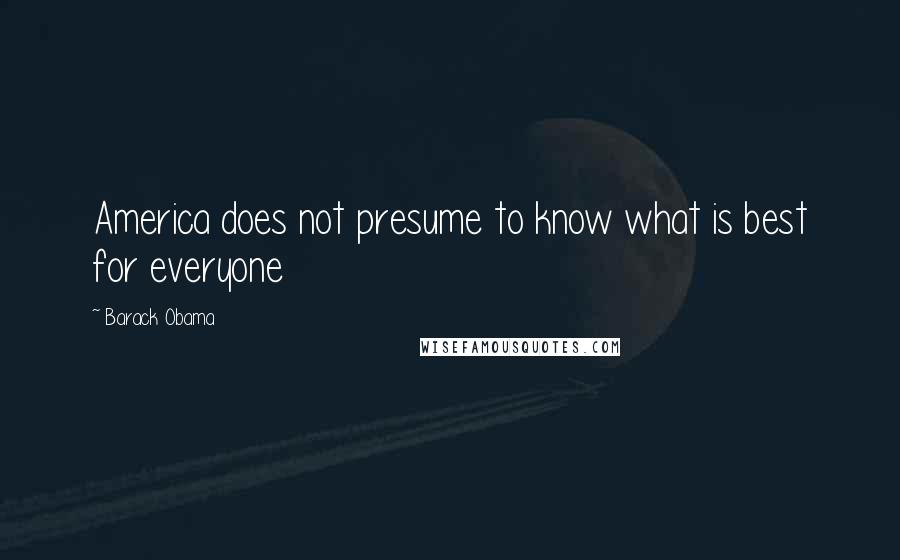 America does not presume to know what is best for everyone

~ Barack Obama

WISEFAMOUSQUOTES.COM